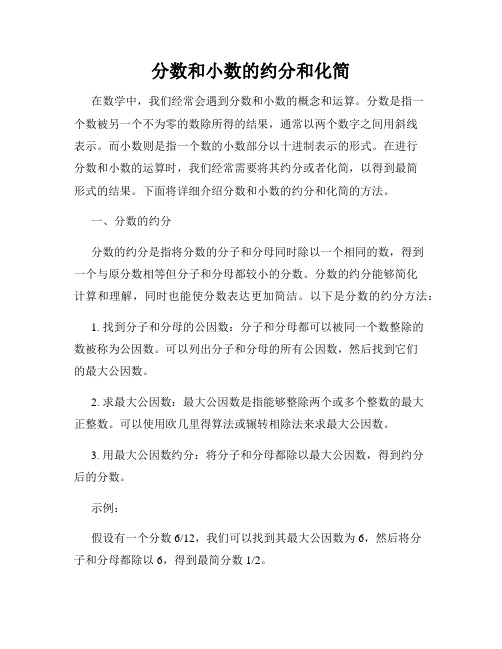 分数和小数的约分和化简

在数学中，我们经常会遇到分数和小数的概念和运算。分数是指一个数被另一个不为零的数除所得的结果，通常以两个数字之间用斜线表示。而小数则是指一个数的小数部分以十进制表示的形式。在进行分数和小数的运算时，我们经常需要将其约分或者化简，以得到最简形式的结果。下面将详细介绍分数和小数的约分和化简的方法。

一、分数的约分

分数的约分是指将分数的分子和分母同时除以一个相同的数，得到一个与原分数相等但分子和分母都较小的分数。分数的约分能够简化计算和理解，同时也能使分数表达更加简洁。以下是分数的约分方法：

1. 找到分子和分母的公因数：分子和分母都可以被同一个数整除的数被称为公因数。可以列出分子和分母的所有公因数，然后找到它们的最大公因数。

2. 求最大公因数：最大公因数是指能够整除两个或多个整数的最大正整数。可以使用欧几里得算法或辗转相除法来求最大公因数。

3. 用最大公因数约分：将分子和分母都除以最大公因数，得到约分后的分数。

示例：

假设有一个分数 6/12，我们可以找到其最大公因数为 6，然后将分子和分母都除以 6，得到最简分数 1/2。